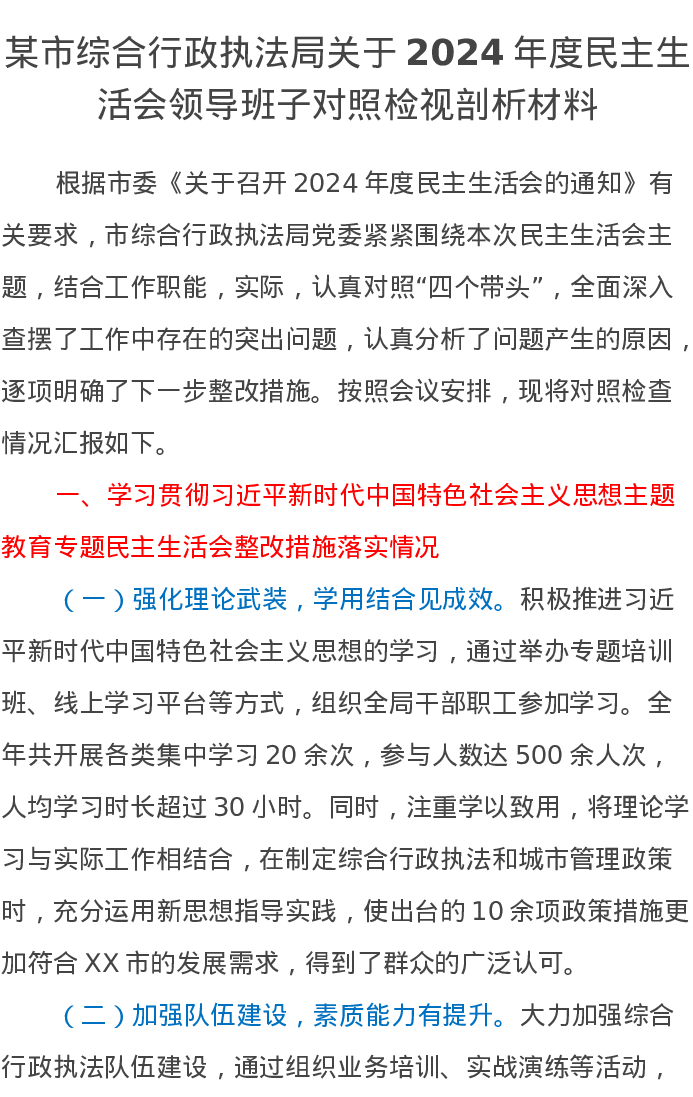 某市综合行政执法局关于 2024 年度民主生活会领导班子对照检视剖析材料

根据市委《关于召开 2024 年度民主生活会的通知》有关要求，市综合行政执法局党委紧紧围绕本次民主生活会主题，结合工作职能，实际，认真对照“四个带头”，全面深入查摆了工作中存在的突出问题，认真分析了问题产生的原因，逐项明确了下一步整改措施。按照会议安排，现将对照检查情况汇报如下。

一、学习贯彻习近平新时代中国特色社会主义思想主题教育专题民主生活会整改措施落实情况

（一）强化理论武装，学用结合见成效。积极推进习近平新时代中国特色社会主义思想的学习，通过举办专题培训班、线上学习平台等方式，组织全局干部职工参加学习。全年共开展各类集中学习 20 余次，参与人数达 500 余人次，人均学习时长超过 30 小时。同时，注重学以致用，将理论学习与实际工作相结合，在制定综合行政执法和城市管理政策时，充分运用新思想指导实践，使出台的 10 余项政策措施更加符合 XX 市的发展需求，得到了群众的广泛认可。

（二）加强队伍建设，素质能力有提升。大力加强综合行政执法队伍建设，通过组织业务培训、实战演练等活动，